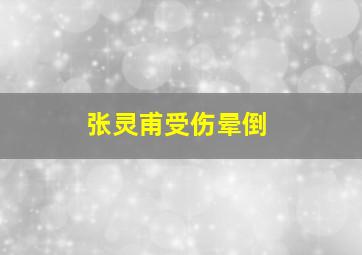 张灵甫受伤晕倒